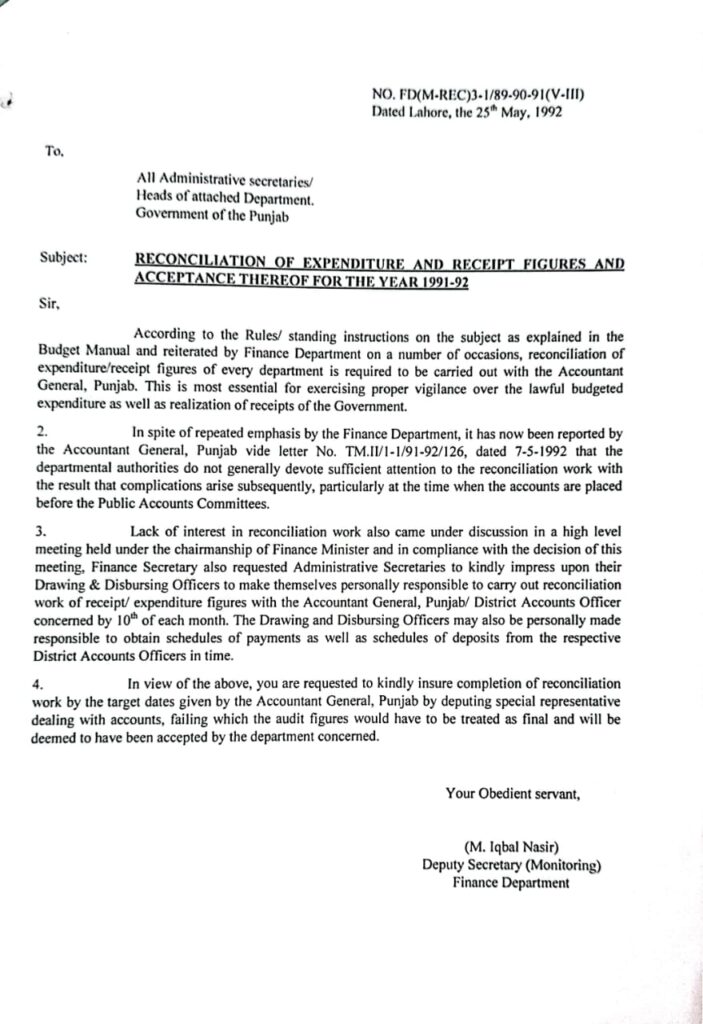 NO. FD(M-REC)3-1/89-90-91(V-III)
Dated Lahore, the 25$^{th}$ May, 1992

To,

All Administrative secretaries/
Heads of attached Department.
Government of the Punjab

Subject: RECONCILIATION OF EXPENDITURE AND RECEIPT FIGURES AND ACCEPTANCE THEREOF FOR THE YEAR 1991-92

Sir,

According to the Rules/ standing instructions on the subject as explained in the Budget Manual and reiterated by Finance Department on a number of occasions, reconciliation of expenditure/receipt figures of every department is required to be carried out with the Accountant General, Punjab. This is most essential for exercising proper vigilance over the lawful budgeted expenditure as well as realization of receipts of the Government.

2. In spite of repeated emphasis by the Finance Department, it has now been reported by the Accountant General, Punjab vide letter No. TM.II/1-1/91-92/126, dated 7-5-1992 that the departmental authorities do not generally devote sufficient attention to the reconciliation work with the result that complications arise subsequently, particularly at the time when the accounts are placed before the Public Accounts Committees.

3. Lack of interest in reconciliation work also came under discussion in a high level meeting held under the chairmanship of Finance Minister and in compliance with the decision of this meeting, Finance Secretary also requested Administrative Secretaries to kindly impress upon their Drawing & Disbursing Officers to make themselves personally responsible to carry out reconciliation work of receipt/ expenditure figures with the Accountant General, Punjab/ District Accounts Officer concerned by 10$^{th}$ of each month. The Drawing and Disbursing Officers may also be personally made responsible to obtain schedules of payments as well as schedules of deposits from the respective District Accounts Officers in time.

4. In view of the above, you are requested to kindly insure completion of reconciliation work by the target dates given by the Accountant General, Punjab by deputing special representative dealing with accounts, failing which the audit figures would have to be treated as final and will be deemed to have been accepted by the department concerned.

Your Obedient servant,

(M. Iqbal Nasir)
Deputy Secretary (Monitoring)
Finance Department